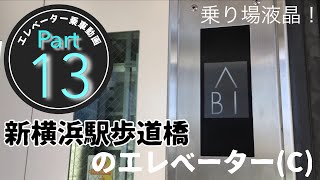 エレベーター乗車動画
Part
13

乗り場液晶！

B1

新横浜駅歩道橋
のエレベーター(C)